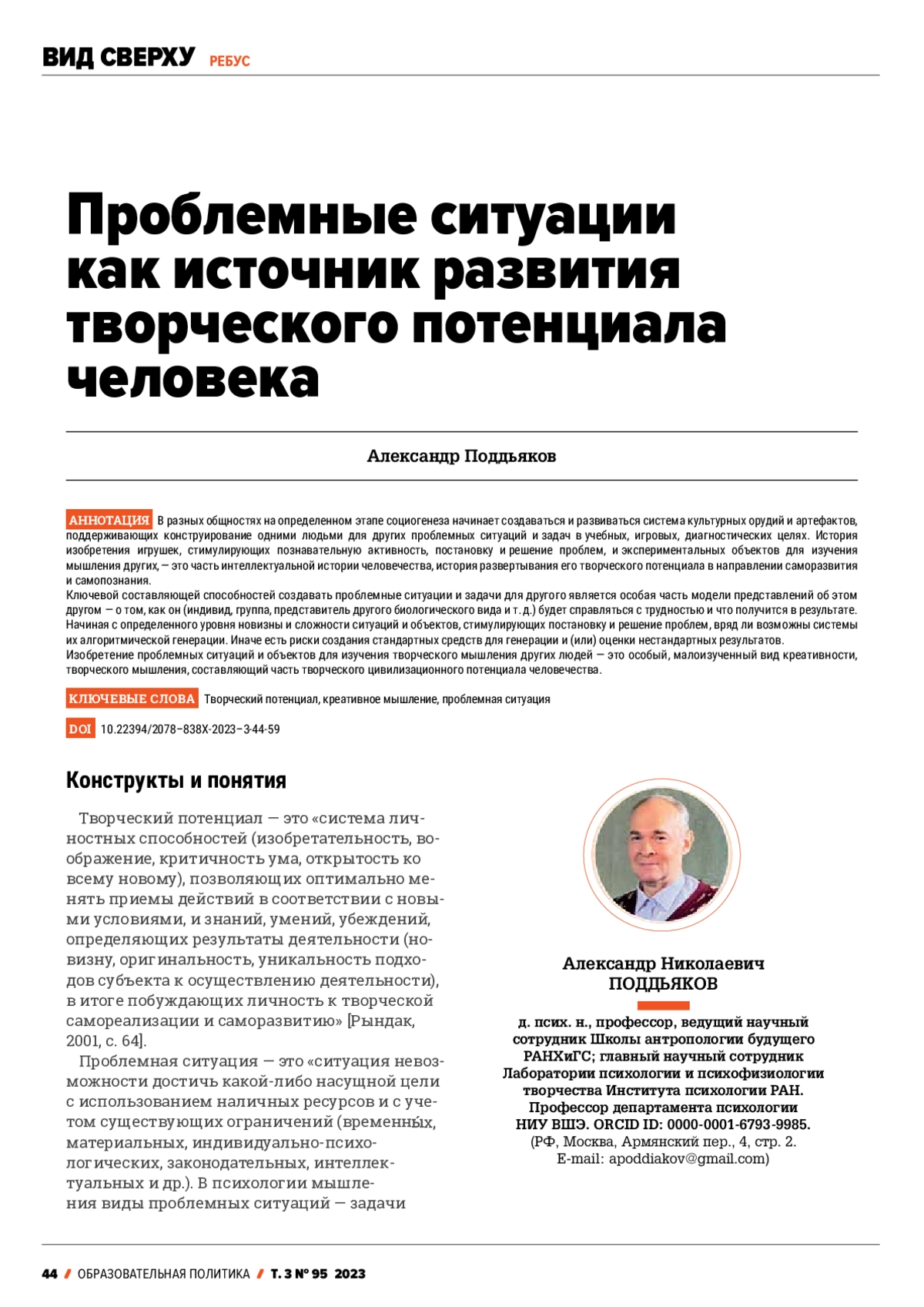 ВИД СВЕРХУ РЕБУС

Проблемные ситуации как источник развития творческого потенциала человека

Александр Поддьяков

АННОТАЦИЯ В разных общностях на определенном этапе социогенеза начинает создаваться и развиваться система культурных орудий и артефактов, поддерживающих конструирование одними людьми для других проблемных ситуаций и задач в учебных, игровых, диагностических целях. История изобретения игрушек, стимулирующих познавательную активность, постановку и решение проблем, и экспериментальных объектов для изучения мышления других, — это часть интеллектуальной истории человечества, история развертывания его творческого потенциала в направлении саморазвития и самопознания.
Ключевой составляющей способностей создавать проблемные ситуации и задачи для другого является особая часть модели представлений об этом другом — о том, как он (индивид, группа, представитель другого биологического вида и т. д.) будет справляться с трудностью и что получится в результате. Начиная с определенного уровня новизны и сложности ситуаций и объектов, стимулирующих постановку и решение проблем, вряд ли возможны системы их алгоритмической генерации. Иначе есть риски создания стандартных средств для генерации и (или) оценки нестандартных результатов.
Изобретение проблемных ситуаций и объектов для изучения творческого мышления других людей — это особый, малоизученный вид креативности, творческого мышления, составляющий часть творческого цивилизационного потенциала человечества.

КЛЮЧЕВЫЕ СЛОВА Творческий потенциал, креативное мышление, проблемная ситуация

DOI 10.22394/2078-838X-2023-3-44-59

Конструкты и понятия

Творческий потенциал — это «система личностных способностей (изобретательность, воображение, критичность ума, открытость ко всему новому), позволяющих оптимально менять приемы действий в соответствии с новыми условиями, и знаний, умений, убеждений, определяющих результаты деятельности (новизну, оригинальность, уникальность подходов субъекта к осуществлению деятельности), в итоге побуждающих личность к творческой самореализации и саморазвитию» [Рындак, 2001, с. 64].

Проблемная ситуация — это «ситуация невозможности достичь какой-либо насущной цели с использованием наличных ресурсов и с учетом существующих ограничений (временны́х, материальных, индивидуально-психологических, законодательных, интеллектуальных и др.). В психологии мышления виды проблемных ситуаций — задачи

Александр Николаевич ПОДДЬЯКОВ

д. псих. н., профессор, ведущий научный сотрудник Школы антропологии будущего РАНХиГС; главный научный сотрудник Лаборатории психологии и психофизиологии творчества Института психологии РАН. Профессор департамента психологии НИУ ВШЭ. ORCID ID: 0000-0001-6793-9985.
(РФ, Москва, Армянский пер., 4, стр. 2.
E-mail: apoddiakov@gmail.com)

44 / ОБРАЗОВАТЕЛЬНАЯ ПОЛИТИКА / Т. 3 № 95 2023